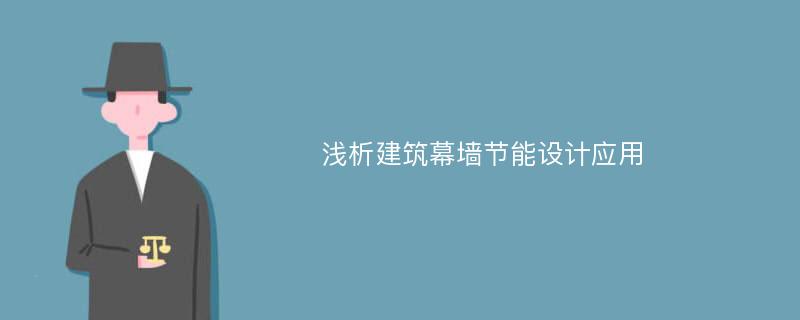 浅析建筑幕墙节能设计应用